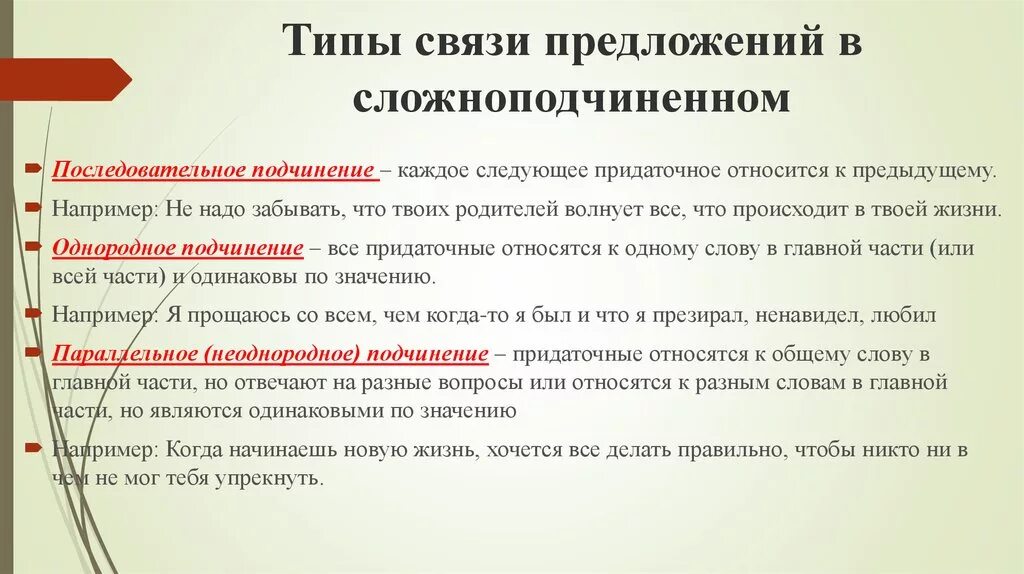 Типы связи предложений в сложноподчиненном

Последовательное подчинение – каждое следующее придаточное относится к предыдущему.

Например: Не надо забывать, что твоих родителей волнует все, что происходит в твоей жизни.

Однородное подчинение – все придаточные относятся к одному слову в главной части (или всей части) и одинаковы по значению.

Например: Я прощаюсь со всем, чем когда-то я был и что я презирал, ненавидел, любил

Параллельное (неоднородное) подчинение – придаточные относятся к общему слову в главной части, но отвечают на разные вопросы или относятся к разным словам в главной части, но являются одинаковыми по значению

Например: Когда начинаешь новую жизнь, хочется все делать правильно, чтобы никто ни в чем не мог тебя упрекнуть.